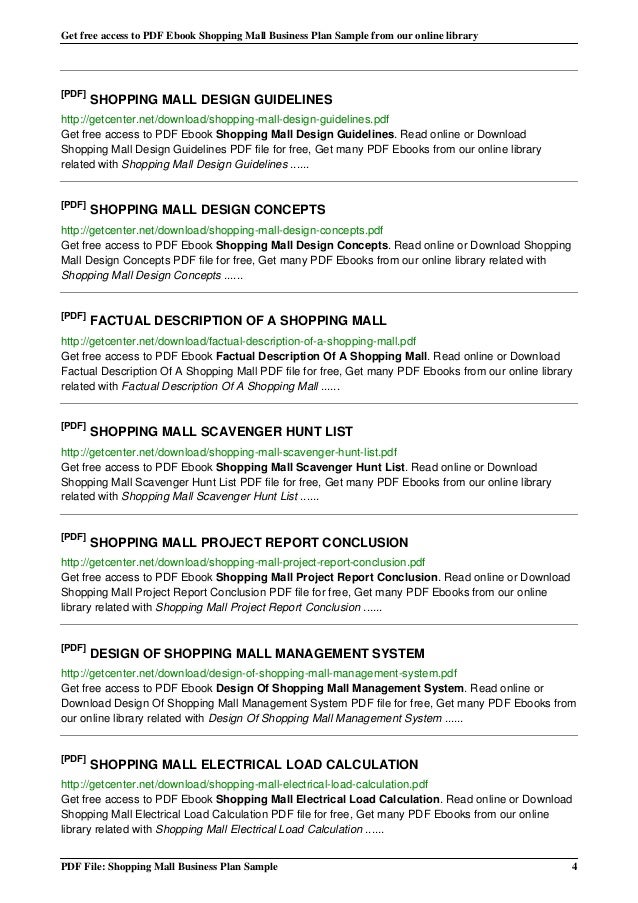 Get free access to PDF Ebook Shopping Mall Business Plan Sample from our online library

[PDF] SHOPPING MALL DESIGN GUIDELINES
http://getcenter.net/download/shopping-mall-design-guidelines.pdf
Get free access to PDF Ebook Shopping Mall Design Guidelines. Read online or Download Shopping Mall Design Guidelines PDF file for free, Get many PDF Ebooks from our online library related with Shopping Mall Design Guidelines ......

[PDF] SHOPPING MALL DESIGN CONCEPTS
http://getcenter.net/download/shopping-mall-design-concepts.pdf
Get free access to PDF Ebook Shopping Mall Design Concepts. Read online or Download Shopping Mall Design Concepts PDF file for free, Get many PDF Ebooks from our online library related with Shopping Mall Design Concepts ......

[PDF] FACTUAL DESCRIPTION OF A SHOPPING MALL
http://getcenter.net/download/factual-description-of-a-shopping-mall.pdf
Get free access to PDF Ebook Factual Description Of A Shopping Mall. Read online or Download Factual Description Of A Shopping Mall PDF file for free, Get many PDF Ebooks from our online library related with Factual Description Of A Shopping Mall ......

[PDF] SHOPPING MALL SCAVENGER HUNT LIST
http://getcenter.net/download/shopping-mall-scavenger-hunt-list.pdf
Get free access to PDF Ebook Shopping Mall Scavenger Hunt List. Read online or Download Shopping Mall Scavenger Hunt List PDF file for free, Get many PDF Ebooks from our online library related with Shopping Mall Scavenger Hunt List ......

[PDF] SHOPPING MALL PROJECT REPORT CONCLUSION
http://getcenter.net/download/shopping-mall-project-report-conclusion.pdf
Get free access to PDF Ebook Shopping Mall Project Report Conclusion. Read online or Download Shopping Mall Project Report Conclusion PDF file for free, Get many PDF Ebooks from our online library related with Shopping Mall Project Report Conclusion ......

[PDF] DESIGN OF SHOPPING MALL MANAGEMENT SYSTEM
http://getcenter.net/download/design-of-shopping-mall-management-system.pdf
Get free access to PDF Ebook Design Of Shopping Mall Management System. Read online or Download Design Of Shopping Mall Management System PDF file for free, Get many PDF Ebooks from our online library related with Design Of Shopping Mall Management System ......

[PDF] SHOPPING MALL ELECTRICAL LOAD CALCULATION
http://getcenter.net/download/shopping-mall-electrical-load-calculation.pdf
Get free access to PDF Ebook Shopping Mall Electrical Load Calculation. Read online or Download Shopping Mall Electrical Load Calculation PDF file for free, Get many PDF Ebooks from our online library related with Shopping Mall Electrical Load Calculation ......

PDF File: Shopping Mall Business Plan Sample 4